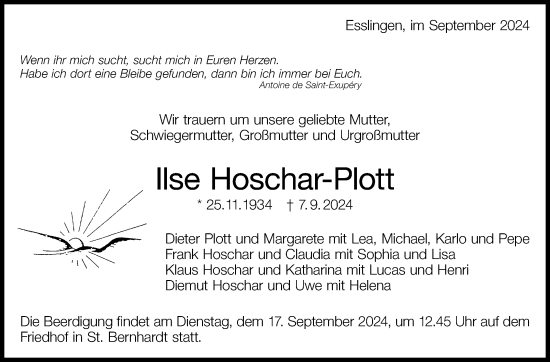 Esslingen, im September 2024

Wenn ihr mich sucht, sucht mich in Euren Herzen.
Habe ich dort eine Bleibe gefunden, dann bin ich immer bei Euch.
Antoine de Saint-Exupéry

Wir trauern um unsere geliebte Mutter,
Schwiegermutter, Großmutter und Urgroßmutter

Ilse Hoschar-Plott

* 25.11.1934 † 7.9.2024

Dieter Plott und Margarete mit Lea, Michael, Karlo und Pepe
Frank Hoschar und Claudia mit Sophia und Lisa
Klaus Hoschar und Katharina mit Lucas und Henri
Diemut Hoschar und Uwe mit Helena

Die Beerdigung findet am Dienstag, dem 17. September 2024, um 12.45 Uhr auf dem Friedhof in St. Bernhardt statt.